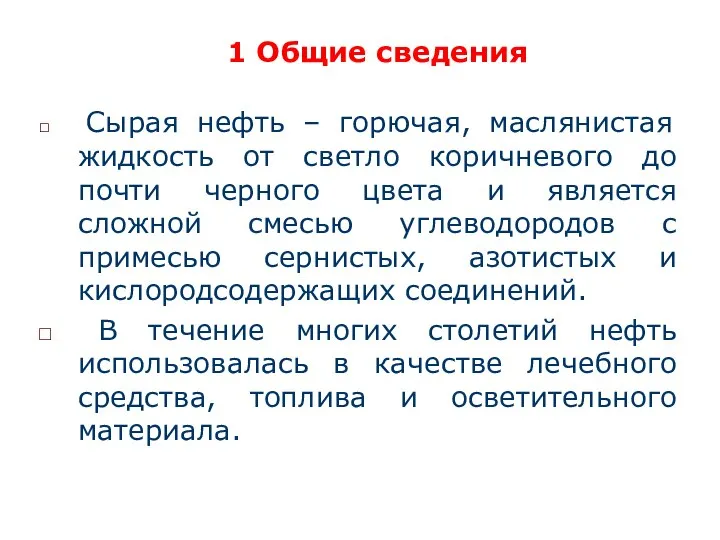 1 Общие сведения

□ Сырая нефть – горючая, маслянистая жидкость от светло коричневого до почти черного цвета и является сложной смесью углеводородов с примесью сернистых, азотистых и кислородсодержащих соединений.

□ В течение многих столетий нефть использовалась в качестве лечебного средства, топлива и осветительного материала.